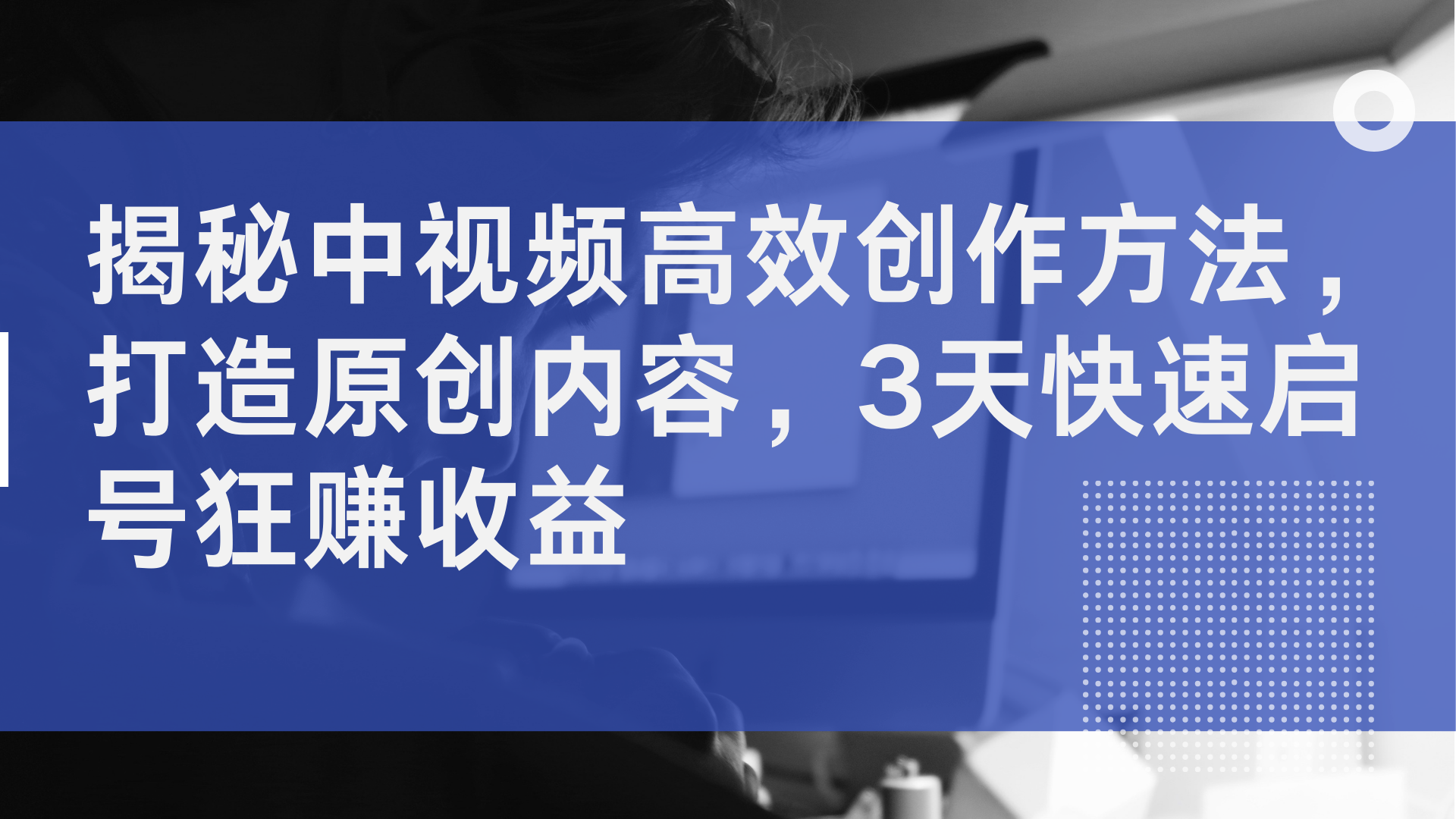 揭秘中视频高效创作方法，打造原创内容，3天快速启号狂赚收益